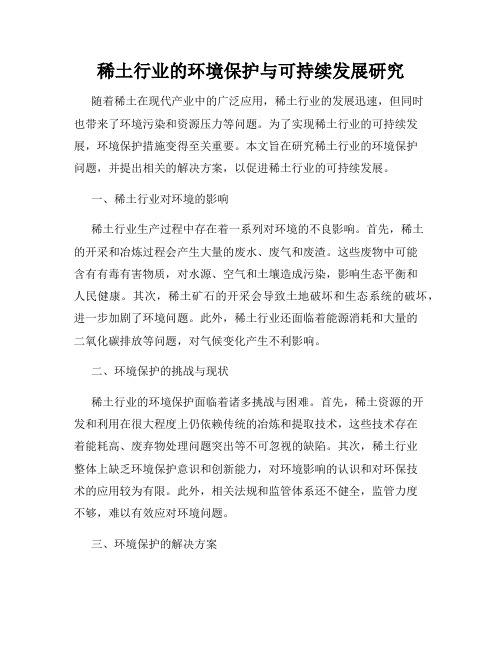 稀土行业的环境保护与可持续发展研究

随着稀土在现代产业中的广泛应用，稀土行业的发展迅速，但同时也带来了环境污染和资源压力等问题。为了实现稀土行业的可持续发展，环境保护措施变得至关重要。本文旨在研究稀土行业的环境保护问题，并提出相关的解决方案，以促进稀土行业的可持续发展。

一、稀土行业对环境的影响

稀土行业生产过程中存在着一系列对环境的不良影响。首先，稀土的开采和冶炼过程会产生大量的废水、废气和废渣。这些废物中可能含有有毒有害物质，对水源、空气和土壤造成污染，影响生态平衡和人民健康。其次，稀土矿石的开采会导致土地破坏和生态系统的破坏，进一步加剧了环境问题。此外，稀土行业还面临着能源消耗和大量的二氧化碳排放等问题，对气候变化产生不利影响。

二、环境保护的挑战与现状

稀土行业的环境保护面临着诸多挑战与困难。首先，稀土资源的开发和利用在很大程度上仍依赖传统的冶炼和提取技术，这些技术存在着能耗高、废弃物处理问题突出等不可忽视的缺陷。其次，稀土行业整体上缺乏环境保护意识和创新能力，对环境影响的认识和对环保技术的应用较为有限。此外，相关法规和监管体系还不健全，监管力度不够，难以有效应对环境问题。

三、环境保护的解决方案